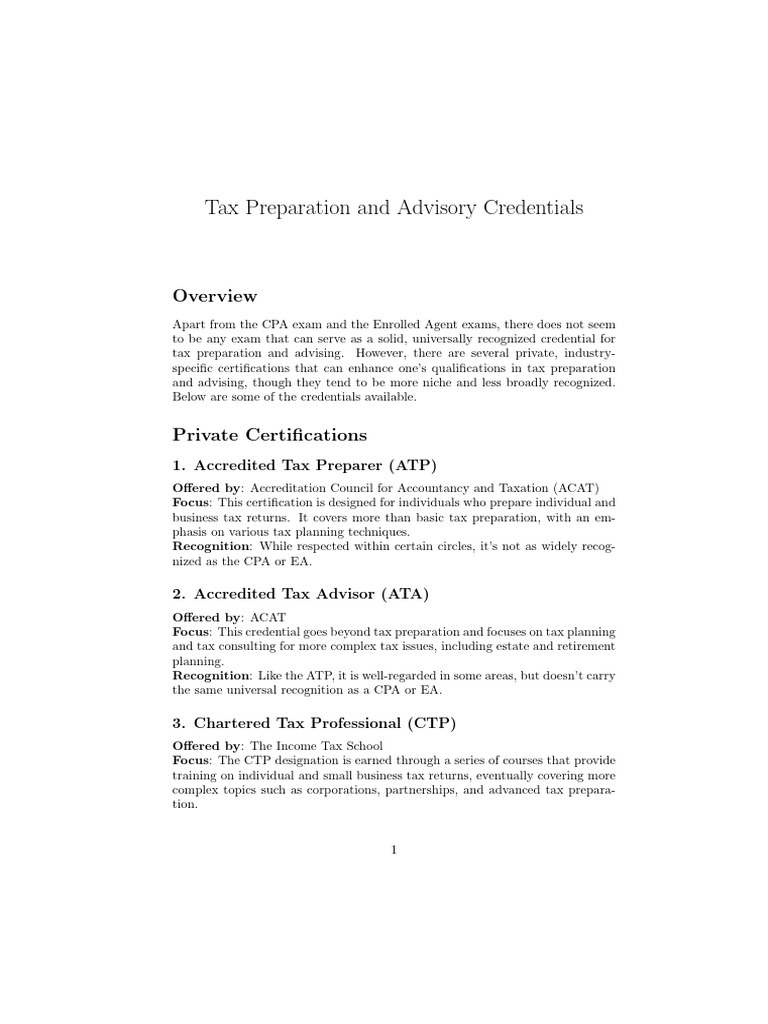 Tax Preparation and Advisory Credentials

Overview

Apart from the CPA exam and the Enrolled Agent exams, there does not seem to be any exam that can serve as a solid, universally recognized credential for tax preparation and advising. However, there are several private, industry-specific certifications that can enhance one's qualifications in tax preparation and advising, though they tend to be more niche and less broadly recognized. Below are some of the credentials available.

Private Certifications

1. Accredited Tax Preparer (ATP)

Offered by: Accreditation Council for Accountancy and Taxation (ACAT)
Focus: This certification is designed for individuals who prepare individual and business tax returns. It covers more than basic tax preparation, with an emphasis on various tax planning techniques.
Recognition: While respected within certain circles, it's not as widely recognized as the CPA or EA.

2. Accredited Tax Advisor (ATA)

Offered by: ACAT
Focus: This credential goes beyond tax preparation and focuses on tax planning and tax consulting for more complex tax issues, including estate and retirement planning.
Recognition: Like the ATP, it is well-regarded in some areas, but doesn't carry the same universal recognition as a CPA or EA.

3. Chartered Tax Professional (CTP)

Offered by: The Income Tax School
Focus: The CTP designation is earned through a series of courses that provide training on individual and small business tax returns, eventually covering more complex topics such as corporations, partnerships, and advanced tax preparation.

1